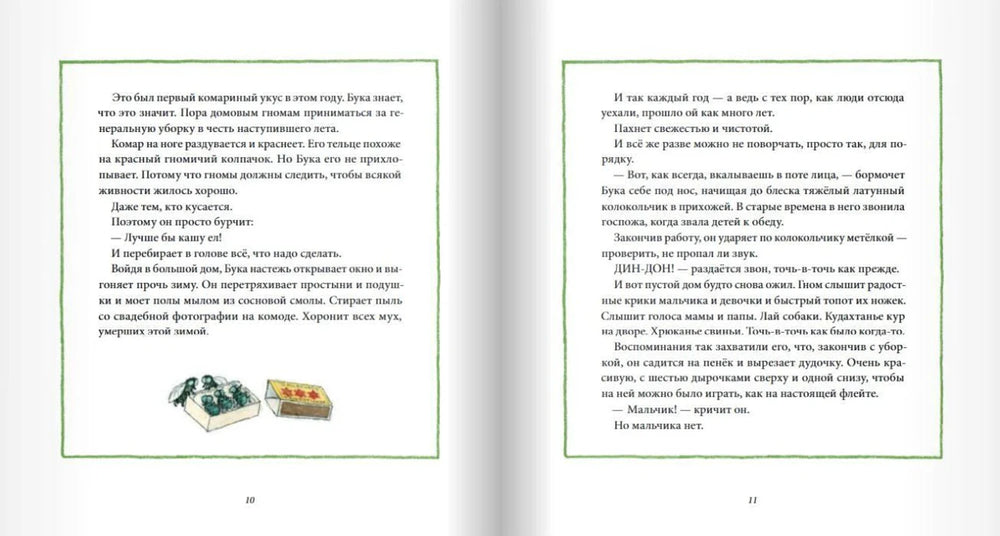 Это был первый комариный укус в этом году. Бука знает, что это значит. Пора домовым гномам приниматься за генеральную уборку в честь наступившего лета.

Комар на ноге раздувается и краснеет. Его тельце похоже на красный гномичий колпачок. Но Бука его не прихлопывает. Потому что гномы должны следить, чтобы всякой живности жилось хорошо.

Даже тем, кто кусается.

Поэтому он просто бурчит:

— Лучше бы кашу ел!

И перебирает в голове всё, что надо сделать.

Войдя в большой дом, Бука настежь открывает окно и выгоняет прочь зиму. Он перетряхивает простыни и подушки и моет полы мылом из сосновой смолы. Стирает пыль со свадебной фотографии на комоде. Хоронит всех мух, умерших этой зимой.

10

И так каждый год — а ведь с тех пор, как люди отсюда уехали, прошло ой как много лет.

Пахнет свежестью и чистотой.

И всё же разве можно не поворчать, просто так, для порядку.

— Вот, как всегда, вкалываешь в поте лица, — бормочет Бука себе под нос, начищая до блеска тяжёлый латунный колокольчик в прихожей. В старые времена в него звонила госпожа, когда звала детей к обеду.

Закончив работу, он ударяет по колокольчику метёлкой — проверить, не пропал ли звук.

ДИН-ДОН! — раздаётся звон, точь-в-точь как прежде.

И вот пустой дом будто снова ожил. Гном слышит радостные крики мальчика и девочки и быстрый топот их ножек. Слышит голоса мамы и папы. Лай собаки. Кудахтанье кур на дворе. Хрюканье свиньи. Точь-в-точь как было когда-то.

Воспоминания так захватили его, что, закончив с уборкой, он садится на пенёк и вырезает дудочку. Очень красивую, с шестью дырочками сверху и одной снизу, чтобы на ней можно было играть, как на настоящей флейте.

— Мальчик! — кричит он.

Но мальчика нет.

11